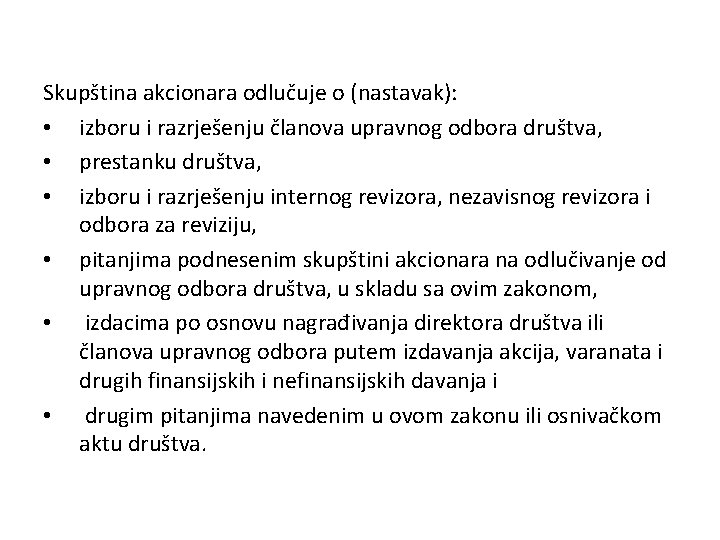 Skupština akcionara odlučuje o (nastavak):

• izboru i razrješenju članova upravnog odbora društva,
• prestanku društva,
• izboru i razrješenju internog revizora, nezavisnog revizora i odbora za reviziju,
• pitanjima podnesenim skupštini akcionara na odlučivanje od upravnog odbora društva, u skladu sa ovim zakonom,
• izdacima po osnovu nagrađivanja direktora društva ili članova upravnog odbora putem izdavanja akcija, varanata i drugih finansijskih i nefinansijskih davanja i
• drugim pitanjima navedenim u ovom zakonu ili osnivačkom aktu društva.